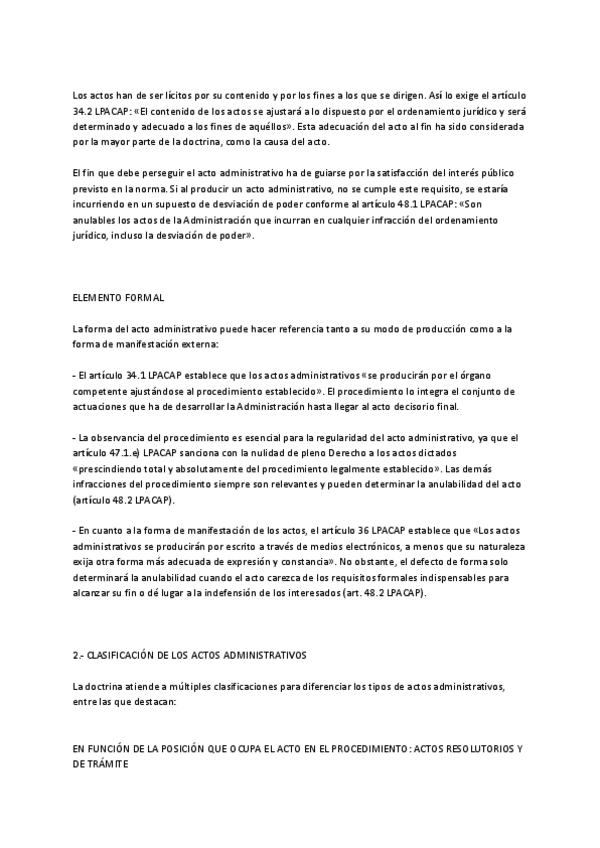 Los actos han de ser lícitos por su contenido y por los fines a los que se dirigen. Así lo exige el artículo 34.2 LPACAP: «El contenido de los actos se ajustará a lo dispuesto por el ordenamiento jurídico y será determinado y adecuado a los fines de aquéllos». Esta adecuación del acto al fin ha sido considerada por la mayor parte de la doctrina, como la causa del acto.

El fin que debe perseguir el acto administrativo ha de guiarse por la satisfacción del interés público previsto en la norma. Si al producir un acto administrativo, no se cumple este requisito, se estaría incurriendo en un supuesto de desviación de poder conforme al artículo 48.1 LPACAP: «Son anulables los actos de la Administración que incurran en cualquier infracción del ordenamiento jurídico, incluso la desviación de poder».

ELEMENTO FORMAL

La forma del acto administrativo puede hacer referencia tanto a su modo de producción como a la forma de manifestación externa:

- El artículo 34.1 LPACAP establece que los actos administrativos «se producirán por el órgano competente ajustándose al procedimiento establecido». El procedimiento lo integra el conjunto de actuaciones que ha de desarrollar la Administración hasta llegar al acto decisorio final.

- La observancia del procedimiento es esencial para la regularidad del acto administrativo, ya que el artículo 47.1.e) LPACAP sanciona con la nulidad de pleno Derecho a los actos dictados «prescindiendo total y absolutamente del procedimiento legalmente establecido». Las demás infracciones del procedimiento siempre son relevantes y pueden determinar la anulabilidad del acto (artículo 48.2 LPACAP).

- En cuanto a la forma de manifestación de los actos, el artículo 36 LPACAP establece que «Los actos administrativos se producirán por escrito a través de medios electrónicos, a menos que su naturaleza exija otra forma más adecuada de expresión y constancia». No obstante, el defecto de forma solo determinará la anulabilidad cuando el acto carezca de los requisitos formales indispensables para alcanzar su fin o dé lugar a la indefensión de los interesados (art. 48.2 LPACAP).

2.- CLASIFICACIÓN DE LOS ACTOS ADMINISTRATIVOS

La doctrina atiende a múltiples clasificaciones para diferenciar los tipos de actos administrativos, entre las que destacan:

EN FUNCIÓN DE LA POSICIÓN QUE OCUPA EL ACTO EN EL PROCEDIMIENTO: ACTOS RESOLUTORIOS Y DE TRÁMITE